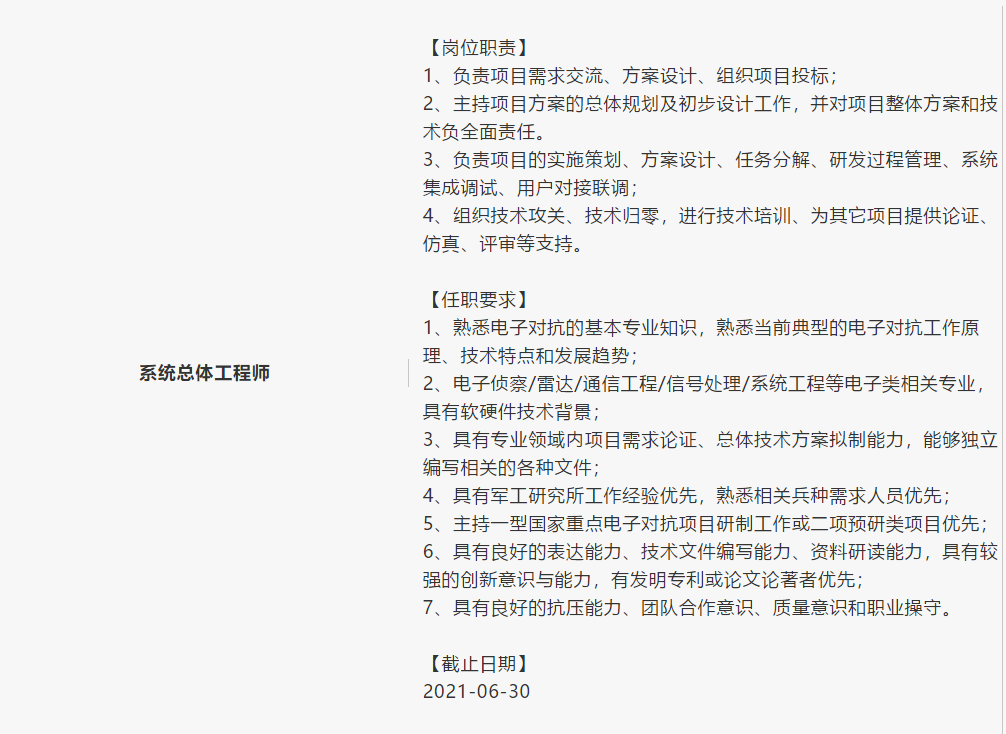 系统总体工程师

【岗位职责】
1、负责项目需求交流、方案设计、组织项目投标；
2、主持项目方案的总体规划及初步设计工作，并对项目整体方案和技术负全面责任。
3、负责项目的实施策划、方案设计、任务分解、研发过程管理、系统集成调试、用户对接联调；
4、组织技术攻关、技术归零，进行技术培训、为其它项目提供论证、仿真、评审等支持。

【任职要求】
1、熟悉电子对抗的基本专业知识，熟悉当前典型的电子对抗工作原理、技术特点和发展趋势；
2、电子侦察/雷达/通信工程/信号处理/系统工程等电子类相关专业，具有软硬件技术背景；
3、具有专业领域内项目需求论证、总体技术方案拟制能力，能够独立编写相关的各种文件；
4、具有军工研究所工作经验优先，熟悉相关兵种需求人员优先；
5、主持一型国家重点电子对抗项目研制工作或二项预研类项目优先；
6、具有良好的表达能力、技术文件编写能力、资料研读能力，具有较强的创新意识与能力，有发明专利或论文论著者优先；
7、具有良好的抗压能力、团队合作意识、质量意识和职业操守。

【截止日期】
2021-06-30